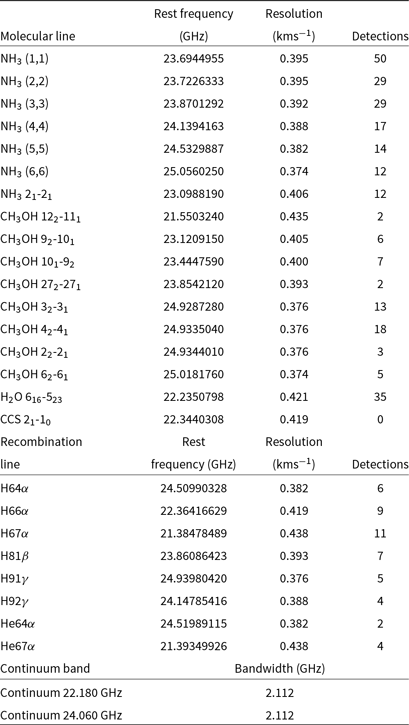 | Molecular line | Rest frequency (GHz) | Resolution (kms$^{-1}$) | Detections |
|---|---|---|---|
| $NH_3$ (1,1) | 23.6944955 | 0.395 | 50 |
| $NH_3$ (2,2) | 23.7226333 | 0.395 | 29 |
| $NH_3$ (3,3) | 23.8701292 | 0.392 | 29 |
| $NH_3$ (4,4) | 24.1394163 | 0.388 | 17 |
| $NH_3$ (5,5) | 24.5329887 | 0.382 | 14 |
| $NH_3$ (6,6) | 25.0560250 | 0.374 | 12 |
| $NH_3$ $2_1$-$2_1$ | 23.0988190 | 0.406 | 12 |
| $CH_3OH$ $12_2$-$11_1$ | 21.5503240 | 0.435 | 2 |
| $CH_3OH$ $9_2$-$10_1$ | 23.1209150 | 0.405 | 6 |
| $CH_3OH$ $10_1$-$9_2$ | 23.4447590 | 0.400 | 7 |
| $CH_3OH$ $27_2$-$27_1$ | 23.8542120 | 0.393 | 2 |
| $CH_3OH$ $3_2$-$3_1$ | 24.9287280 | 0.376 | 13 |
| $CH_3OH$ $4_2$-$4_1$ | 24.9335040 | 0.376 | 18 |
| $CH_3OH$ $2_2$-$2_1$ | 24.9344010 | 0.376 | 3 |
| $CH_3OH$ $6_2$-$6_1$ | 25.0181760 | 0.374 | 5 |
| $H_2O$ $6_{16}$-$5_{23}$ | 22.2350798 | 0.421 | 35 |
| CCS $2_1$-$1_0$ | 22.3440308 | 0.419 | 0 |
| Recombination line | Rest frequency (GHz) | Resolution (kms$^{-1}$) | Detections |
| H64$\alpha$ | 24.50990328 | 0.382 | 6 |
| H66$\alpha$ | 22.36416629 | 0.419 | 9 |
| H67$\alpha$ | 21.38478489 | 0.438 | 11 |
| H81$\beta$ | 23.86086423 | 0.393 | 7 |
| H91$\gamma$ | 24.93980420 | 0.376 | 5 |
| H92$\gamma$ | 24.14785416 | 0.388 | 4 |
| He64$\alpha$ | 24.51989115 | 0.382 | 2 |
| He67$\alpha$ | 21.39349926 | 0.438 | 4 |
| Continuum band | Bandwidth (GHz) | | |
| Continuum 22.180 GHz | 2.112 | | |
| Continuum 24.060 GHz | 2.112 | | |